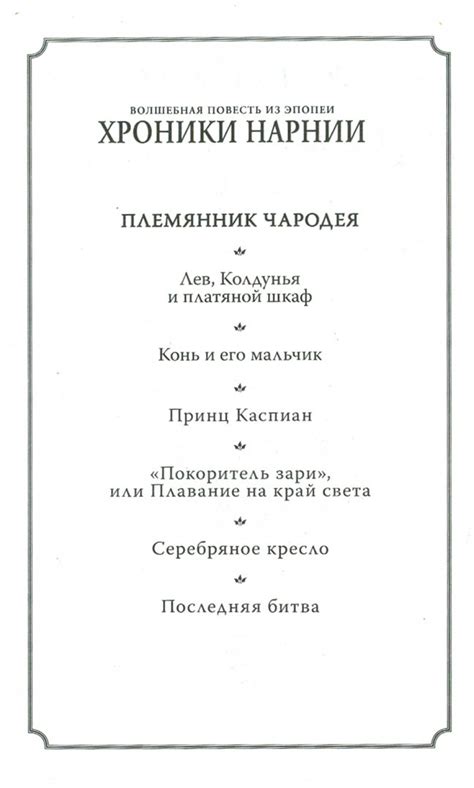 ВОЛШЕБНАЯ ПОВЕСТЬ ИЗ ЭПОПЕИ
ХРОНИКИ НАРНИИ

ПЛЕМЯННИК ЧАРОДЕЯ

Лев, Колдунья и платяной шкаф

Конь и его мальчик

Принц Каспиан

«Покоритель зари», или Плавание на край света

Серебряное кресло

Последняя битва